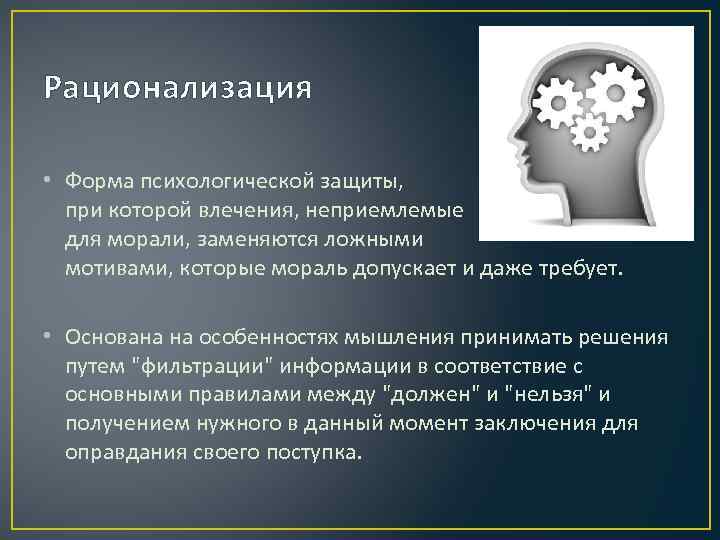 Рационализация

• Форма психологической защиты, при которой влечения, неприемлемые для морали, заменяются ложными мотивами, которые мораль допускает и даже требует.

• Основана на особенностях мышления принимать решения путем "фильтрации" информации в соответствие с основными правилами между "должен" и "нельзя" и получением нужного в данный момент заключения для оправдания своего поступка.